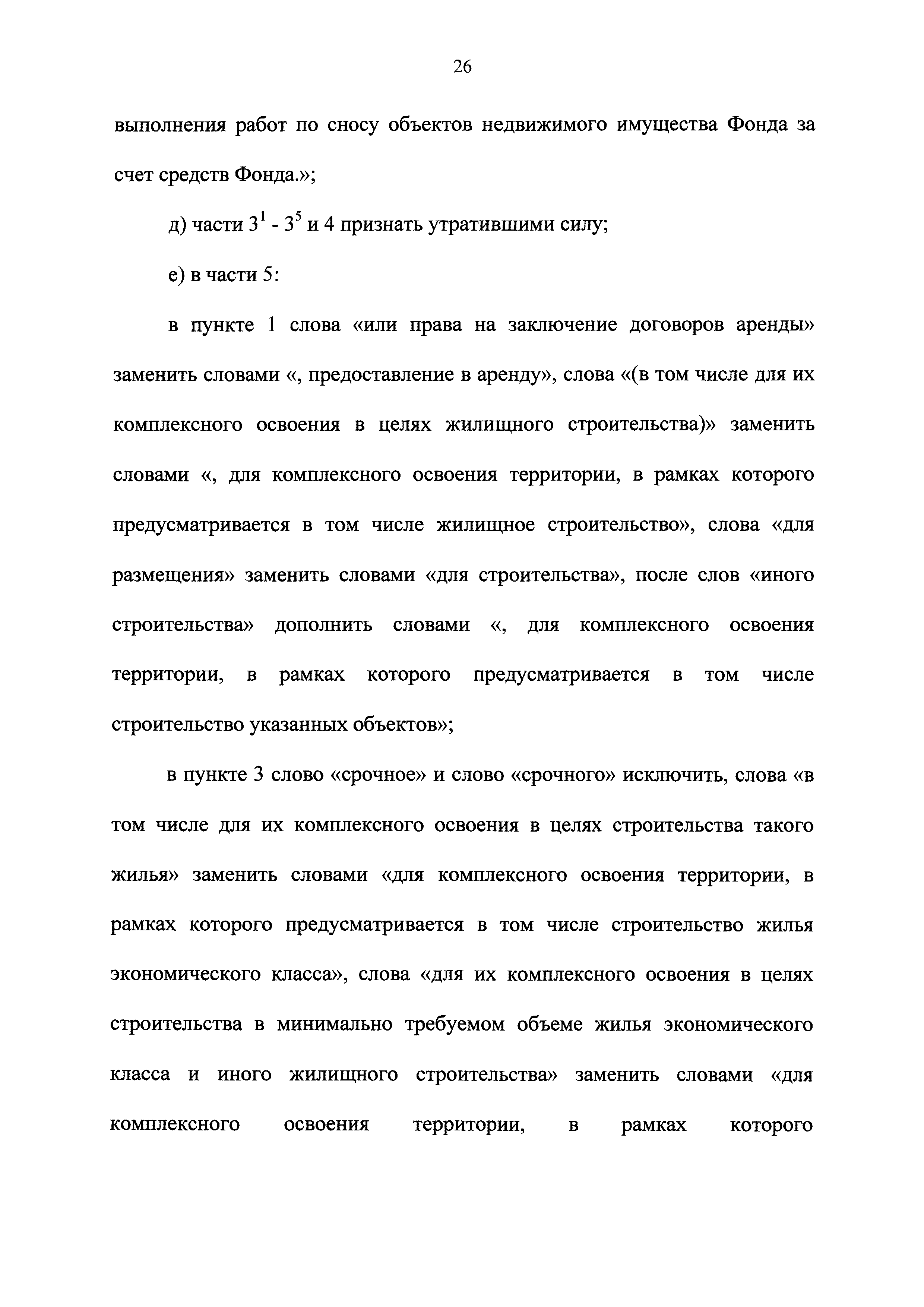 26

выполнения работ по сносу объектов недвижимого имущества Фонда за счет средств Фонда.»;

д) части $3^1$ - $3^5$ и 4 признать утратившими силу;

е) в части 5:

в пункте 1 слова «или права на заключение договоров аренды» заменить словами «, предоставление в аренду», слова «(в том числе для их комплексного освоения в целях жилищного строительства)» заменить словами «, для комплексного освоения территории, в рамках которого предусматривается в том числе жилищное строительство», слова «для размещения» заменить словами «для строительства», после слов «иного строительства» дополнить словами «, для комплексного освоения территории, в рамках которого предусматривается в том числе строительство указанных объектов»;

в пункте 3 слово «срочное» и слово «срочного» исключить, слова «в том числе для их комплексного освоения в целях строительства такого жилья» заменить словами «для комплексного освоения территории, в рамках которого предусматривается в том числе строительство жилья экономического класса», слова «для их комплексного освоения в целях строительства в минимально требуемом объеме жилья экономического класса и иного жилищного строительства» заменить словами «для комплексного освоения территории, в рамках которого